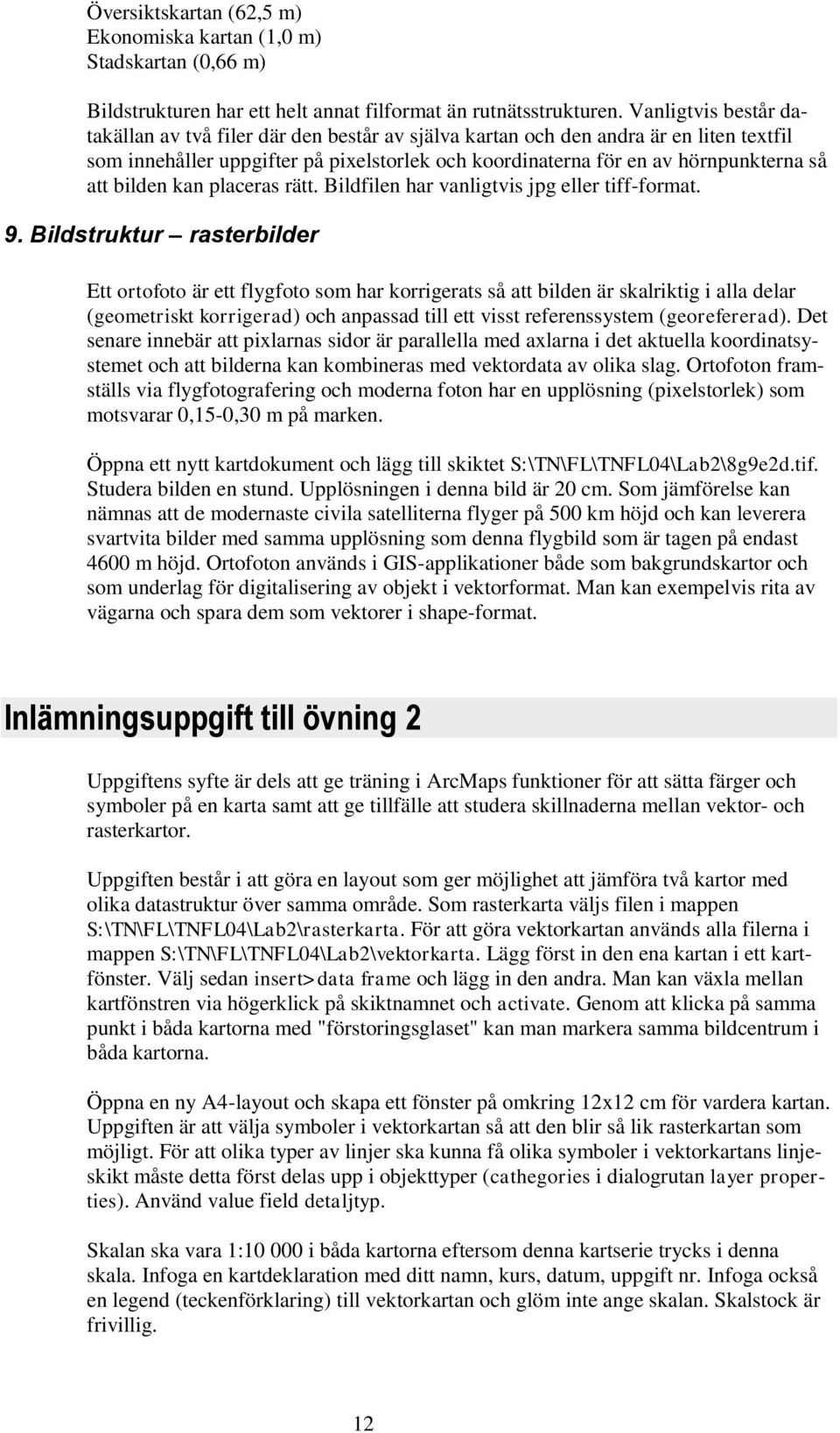 Översiktskartan (62,5 m)
Ekonomiska kartan (1,0 m)
Stadskartan (0,66 m)

Bildstrukturen har ett helt annat filformat än rutnätsstrukturen. Vanligtvis består datakällan av två filer där den består av själva kartan och den andra är en liten textfil som innehåller uppgifter på pixelstorlek och koordinaterna för en av hörnpunkterna så att bilden kan placeras rätt. Bildfilen har vanligtvis jpg eller tiff-format.

9. Bildstruktur – rasterbilder

Ett ortofoto är ett flygfoto som har korrigerats så att bilden är skalriktig i alla delar (geometriskt korrigerad) och anpassad till ett visst referenssystem (georefererad). Det senare innebär att pixlarnas sidor är parallella med axlarna i det aktuella koordinatsystemet och att bilderna kan kombineras med vektordata av olika slag. Ortofoton framställs via flygfotografering och moderna foton har en upplösning (pixelstorlek) som motsvarar 0,15-0,30 m på marken.

Öppna ett nytt kartdokument och lägg till skiktet S:\TN\FL\TNFL04\Lab2\8g9e2d.tif. Studera bilden en stund. Upplösningen i denna bild är 20 cm. Som jämförelse kan nämnas att de modernaste civila satelliterna flyger på 500 km höjd och kan leverera svartvita bilder med samma upplösning som denna flygbild som är tagen på endast 4600 m höjd. Ortofoton används i GIS-applikationer både som bakgrundskartor och som underlag för digitalisering av objekt i vektorformat. Man kan exempelvis rita av vägarna och spara dem som vektorer i shape-format.

Inlämningsuppgift till övning 2

Uppgiftens syfte är dels att ge träning i ArcMaps funktioner för att sätta färger och symboler på en karta samt att ge tillfälle att studera skillnaderna mellan vektor- och rasterkartor.

Uppgiften består i att göra en layout som ger möjlighet att jämföra två kartor med olika datastruktur över samma område. Som rasterkarta väljs filen i mappen S:\TN\FL\TNFL04\Lab2\rasterkarta. För att göra vektorkartan används alla filerna i mappen S:\TN\FL\TNFL04\Lab2\vektorkarta. Lägg först in den ena kartan i ett kartfönster. Välj sedan insert>data frame och lägg in den andra. Man kan växla mellan kartfönstren via högerklick på skiktnamnet och activate. Genom att klicka på samma punkt i båda kartorna med "förstoringsglaset" kan man markera samma bildcentrum i båda kartorna.

Öppna en ny A4-layout och skapa ett fönster på omkring 12x12 cm för vardera kartan. Uppgiften är att välja symboler i vektorkartan så att den blir så lik rasterkartan som möjligt. För att olika typer av linjer ska kunna få olika symboler i vektorkartans linjeskikt måste detta först delas upp i objekttyper (cathegories i dialogrutan layer properties). Använd value field detaljtyp.

Skalan ska vara 1:10 000 i båda kartorna eftersom denna kartserie trycks i denna skala. Infoga en kartdeklaration med ditt namn, kurs, datum, uppgift nr. Infoga också en legend (teckenförklaring) till vektorkartan och glöm inte ange skalan. Skalstock är frivillig.

12